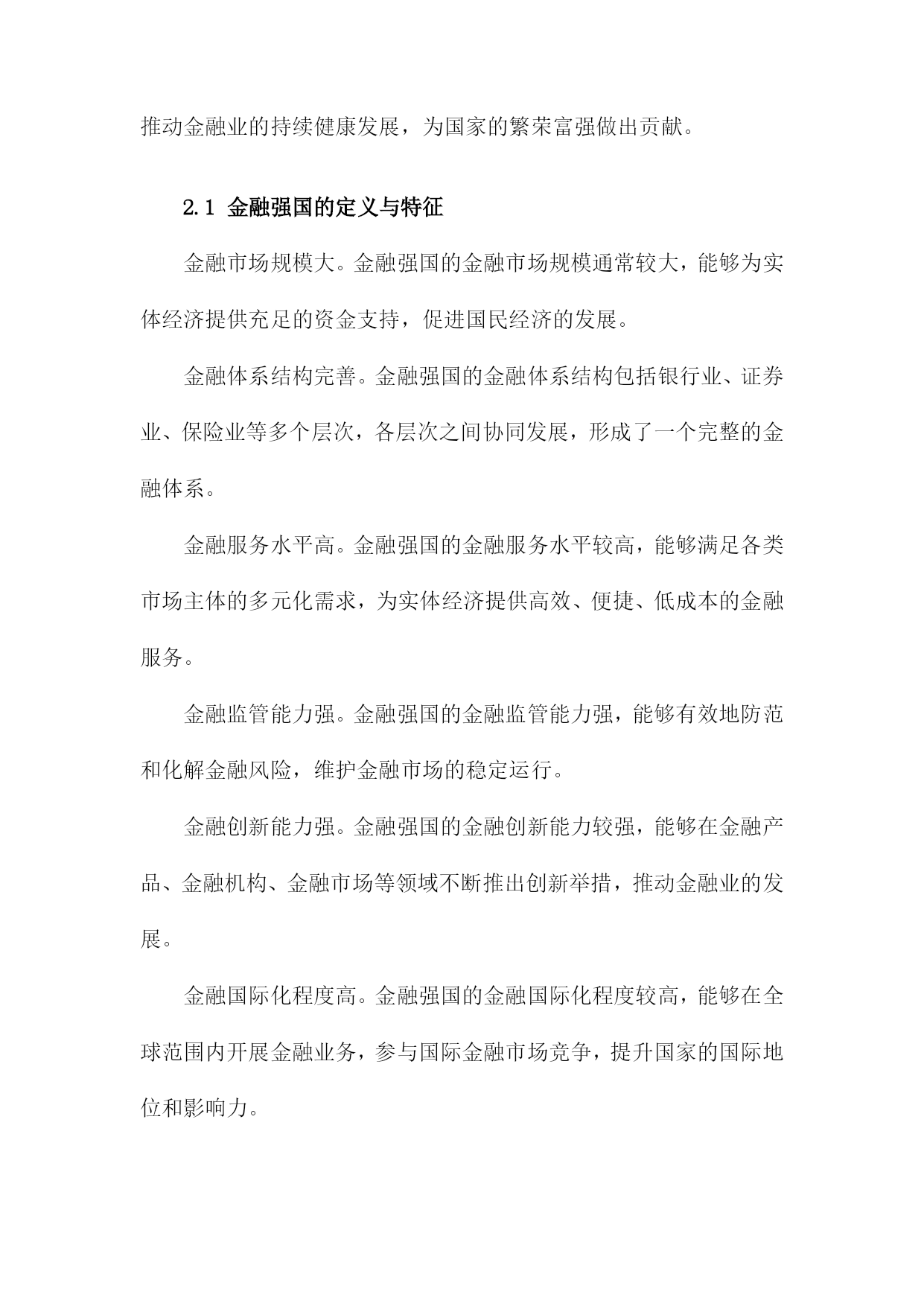 推动金融业的持续健康发展，为国家的繁荣富强做出贡献。

2.1 金融强国的定义与特征

金融市场规模大。金融强国的金融市场规模通常较大，能够为实体经济提供充足的资金支持，促进国民经济的发展。

金融体系结构完善。金融强国的金融体系结构包括银行业、证券业、保险业等多个层次，各层次之间协同发展，形成了一个完整的金融体系。

金融服务水平高。金融强国的金融服务水平较高，能够满足各类市场主体的多元化需求，为实体经济提供高效、便捷、低成本的金融服务。

金融监管能力强。金融强国的金融监管能力强，能够有效地防范和化解金融风险，维护金融市场的稳定运行。

金融创新能力强。金融强国的金融创新能力较强，能够在金融产品、金融机构、金融市场等领域不断推出创新举措，推动金融业的发展。

金融国际化程度高。金融强国的金融国际化程度较高，能够在全球范围内开展金融业务，参与国际金融市场竞争，提升国家的国际地位和影响力。